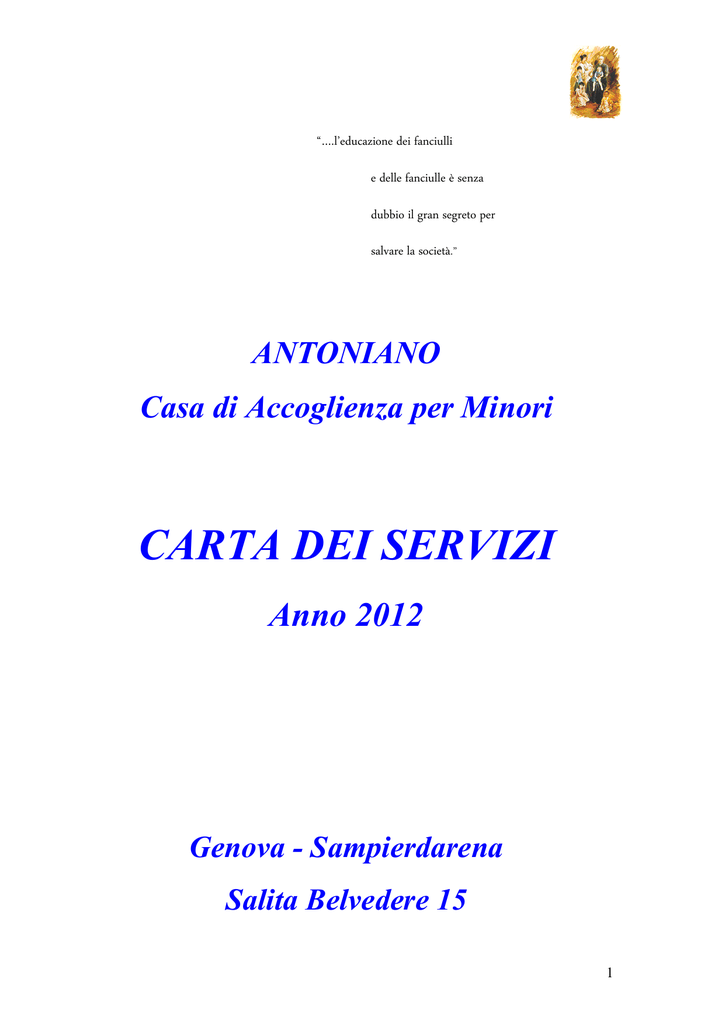 “….l’educazione dei fanciulli
e delle fanciulle è senza
dubbio il gran segreto per
salvare la società.”

ANTONIANO
Casa di Accoglienza per Minori

CARTA DEI SERVIZI
Anno 2012

Genova - Sampierdarena
Salita Belvedere 15

1